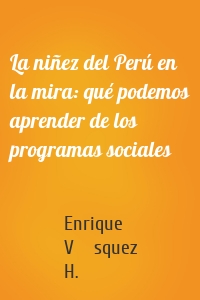 La niñez del Perú en la mira: qué podemos aprender de los programas sociales

Enrique
V squez
H.